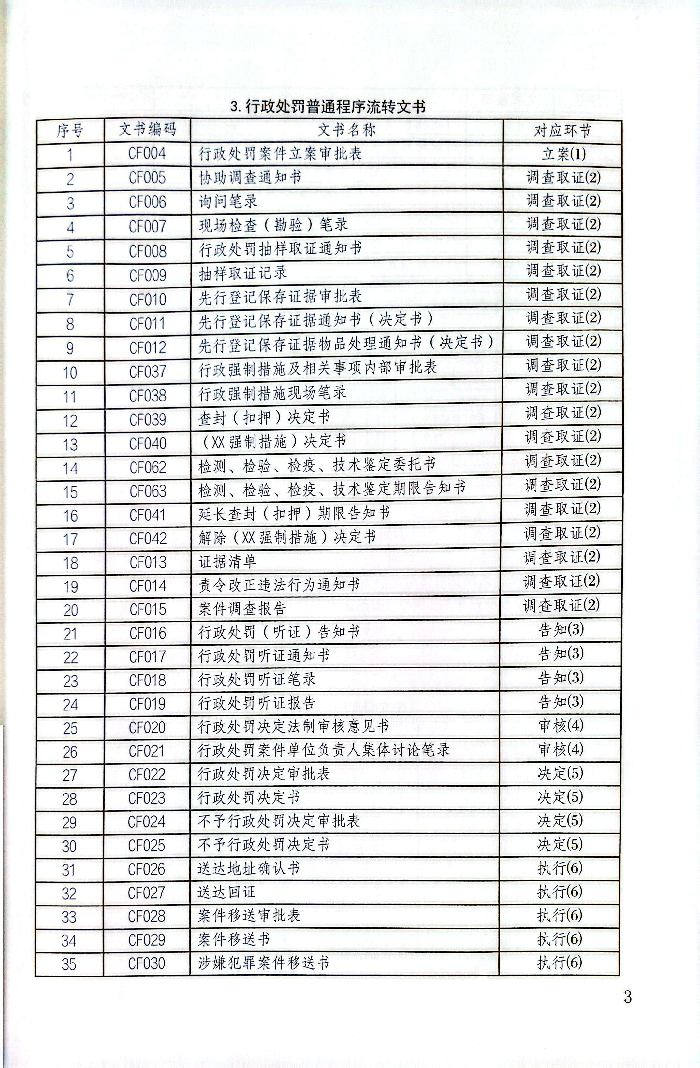 3. 行政处罚普通程序流转文书

| 序号 | 文书编码 | 文书名称 | 对应环节 |
|---|---|---|---|
| 1 | CF004 | 行政处罚案件立案审批表 | 立案(1) |
| 2 | CF005 | 协助调查通知书 | 调查取证(2) |
| 3 | CF006 | 询问笔录 | 调查取证(2) |
| 4 | CF007 | 现场检查（勘验）笔录 | 调查取证(2) |
| 5 | CF008 | 行政处罚抽样取证通知书 | 调查取证(2) |
| 6 | CF009 | 抽样取证记录 | 调查取证(2) |
| 7 | CF010 | 先行登记保存证据审批表 | 调查取证(2) |
| 8 | CF011 | 先行登记保存证据通知书（决定书） | 调查取证(2) |
| 9 | CF012 | 先行登记保存证据物品处理通知书（决定书） | 调查取证(2) |
| 10 | CF037 | 行政强制措施及相关事项内部审批表 | 调查取证(2) |
| 11 | CF038 | 行政强制措施现场笔录 | 调查取证(2) |
| 12 | CF039 | 查封（扣押）决定书 | 调查取证(2) |
| 13 | CF040 | （XX强制措施）决定书 | 调查取证(2) |
| 14 | CF062 | 检测、检验、检疫、技术鉴定委托书 | 调查取证(2) |
| 15 | CF063 | 检测、检验、检疫、技术鉴定期限告知书 | 调查取证(2) |
| 16 | CF041 | 延长查封（扣押）期限告知书 | 调查取证(2) |
| 17 | CF042 | 解除（XX强制措施）决定书 | 调查取证(2) |
| 18 | CF013 | 证据清单 | 调查取证(2) |
| 19 | CF014 | 责令改正违法行为通知书 | 调查取证(2) |
| 20 | CF015 | 案件调查报告 | 调查取证(2) |
| 21 | CF016 | 行政处罚（听证）告知书 | 告知(3) |
| 22 | CF017 | 行政处罚听证通知书 | 告知(3) |
| 23 | CF018 | 行政处罚听证笔录 | 告知(3) |
| 24 | CF019 | 行政处罚听证报告 | 告知(3) |
| 25 | CF020 | 行政处罚决定法制审核意见书 | 审核(4) |
| 26 | CF021 | 行政处罚案件单位负责人集体讨论笔录 | 审核(4) |
| 27 | CF022 | 行政处罚决定审批表 | 决定(5) |
| 28 | CF023 | 行政处罚决定书 | 决定(5) |
| 29 | CF024 | 不予行政处罚决定审批表 | 决定(5) |
| 30 | CF025 | 不予行政处罚决定书 | 决定(5) |
| 31 | CF026 | 送达地址确认书 | 执行(6) |
| 32 | CF027 | 送达回证 | 执行(6) |
| 33 | CF028 | 案件移送审批表 | 执行(6) |
| 34 | CF029 | 案件移送书 | 执行(6) |
| 35 | CF030 | 涉嫌犯罪案件移送书 | 执行(6) |

3